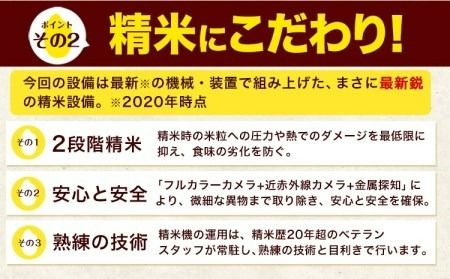 ポイント
その2

精米にこだわり!

今回の設備は最新※の機械・装置で組み上げた、まさに最新鋭の精米設備。※2020年時点

その1
2段階精米
精米時の米粒への圧力や熱でのダメージを最低限に抑え、食味の劣化を防ぐ。

その2
安心と安全
「フルカラーカメラ+近赤外線カメラ+金属探知」により、微細な異物まで取り除き、安心と安全を確保。

その3
熟練の技術
精米機の運用は、精米歴20年超のベテランスタッフが常駐し、熟練の技術と目利きで行います。